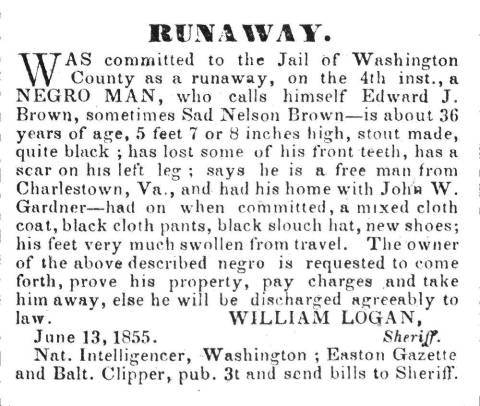 RUNAWAY.

WAS committed to the Jail of Washington County as a runaway, on the 4th inst., a NEGRO MAN, who calls himself Edward J. Brown, sometimes Sad Nelson Brown—is about 36 years of age, 5 feet 7 or 8 inches high, stout made, quite black ; has lost some of his front teeth, has a scar on his left leg ; says he is a free man from Charlestown, Va., and had his home with John W. Gardner—had on when committed, a mixed cloth coat, black cloth pants, black slouch hat, new shoes; his feet very much swollen from travel. The owner of the above described negro is requested to come forth, prove his property, pay charges and take him away, else he will be discharged agreeably to law.

WILLIAM LOGAN,

June 13, 1855. Sheriff.

Nat. Intelligencer, Washington ; Easton Gazette and Balt. Clipper, pub. 3t and send bills to Sheriff.